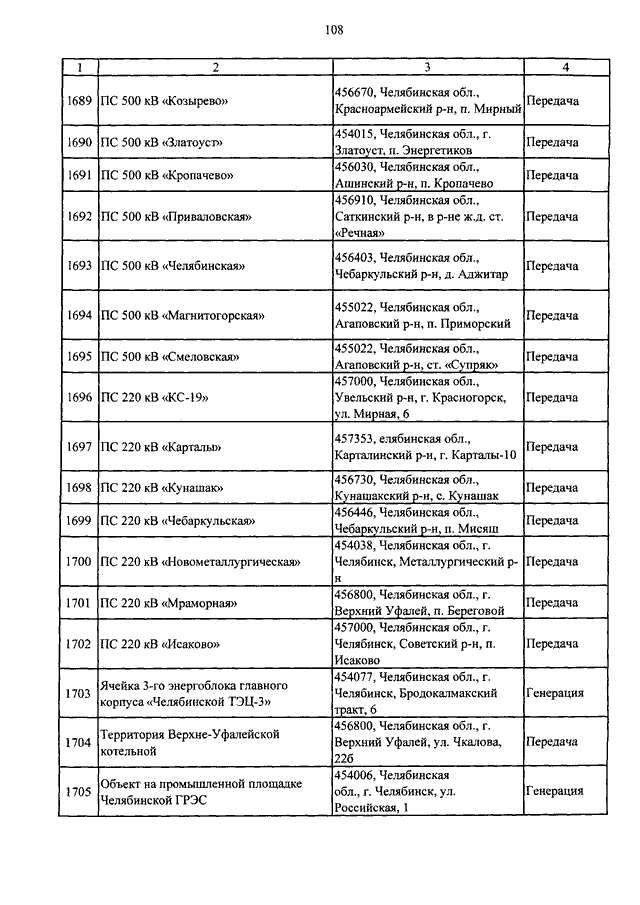 108

| 1 | 2 | 3 | 4 |
|---|---|---|---|
| 1689 | ПС 500 кВ «Козырево» | 456670, Челябинская обл., Красноармейский р-н, п. Мирный | Передача |
| 1690 | ПС 500 кВ «Златоуст» | 454015, Челябинская обл., г. Златоуст, п. Энергетиков | Передача |
| 1691 | ПС 500 кВ «Кропачево» | 456030, Челябинская обл., Ашинский р-н, п. Кропачево | Передача |
| 1692 | ПС 500 кВ «Приваловская» | 456910, Челябинская обл., Саткинский р-н, в р-не ж.д. ст. «Речная» | Передача |
| 1693 | ПС 500 кВ «Челябинская» | 456403, Челябинская обл., Чебаркульский р-н, д. Аджитар | Передача |
| 1694 | ПС 500 кВ «Магнитогорская» | 455022, Челябинская обл., Агаповский р-н, п. Приморский | Передача |
| 1695 | ПС 500 кВ «Смеловская» | 455022, Челябинская обл., Агаповский р-н, ст. «Супряк» | Передача |
| 1696 | ПС 220 кВ «КС-19» | 457000, Челябинская обл., Увельский р-н, г. Красногорск, ул. Мирная, 6 | Передача |
| 1697 | ПС 220 кВ «Карталы» | 457353, елябинская обл., Карталинский р-н, г. Карталы-10 | Передача |
| 1698 | ПС 220 кВ «Кунашак» | 456730, Челябинская обл., Кунашакский р-н, с. Кунашак | Передача |
| 1699 | ПС 220 кВ «Чебаркульская» | 456446, Челябинская обл., Чебаркульский р-н, п. Мисяш | Передача |
| 1700 | ПС 220 кВ «Новометаллургическая» | 454038, Челябинская обл., г. Челябинск, Металлургический р-н | Передача |
| 1701 | ПС 220 кВ «Мраморная» | 456800, Челябинская обл., г. Верхний Уфалей, п. Береговой | Передача |
| 1702 | ПС 220 кВ «Исаково» | 457000, Челябинская обл., г. Челябинск, Советский р-н, п. Исаково | Передача |
| 1703 | Ячейка 3-го энергоблока главного корпуса «Челябинской ТЭЦ-3» | 454077, Челябинская обл., г. Челябинск, Бродокалмакский тракт, 6 | Генерация |
| 1704 | Территория Верхне-Уфалейской котельной | 456800, Челябинская обл., г. Верхний Уфалей, ул. Чкалова, 22б | Передача |
| 1705 | Объект на промышленной площадке Челябинской ГРЭС | 454006, Челябинская обл., г. Челябинск, ул. Российская, 1 | Генерация |